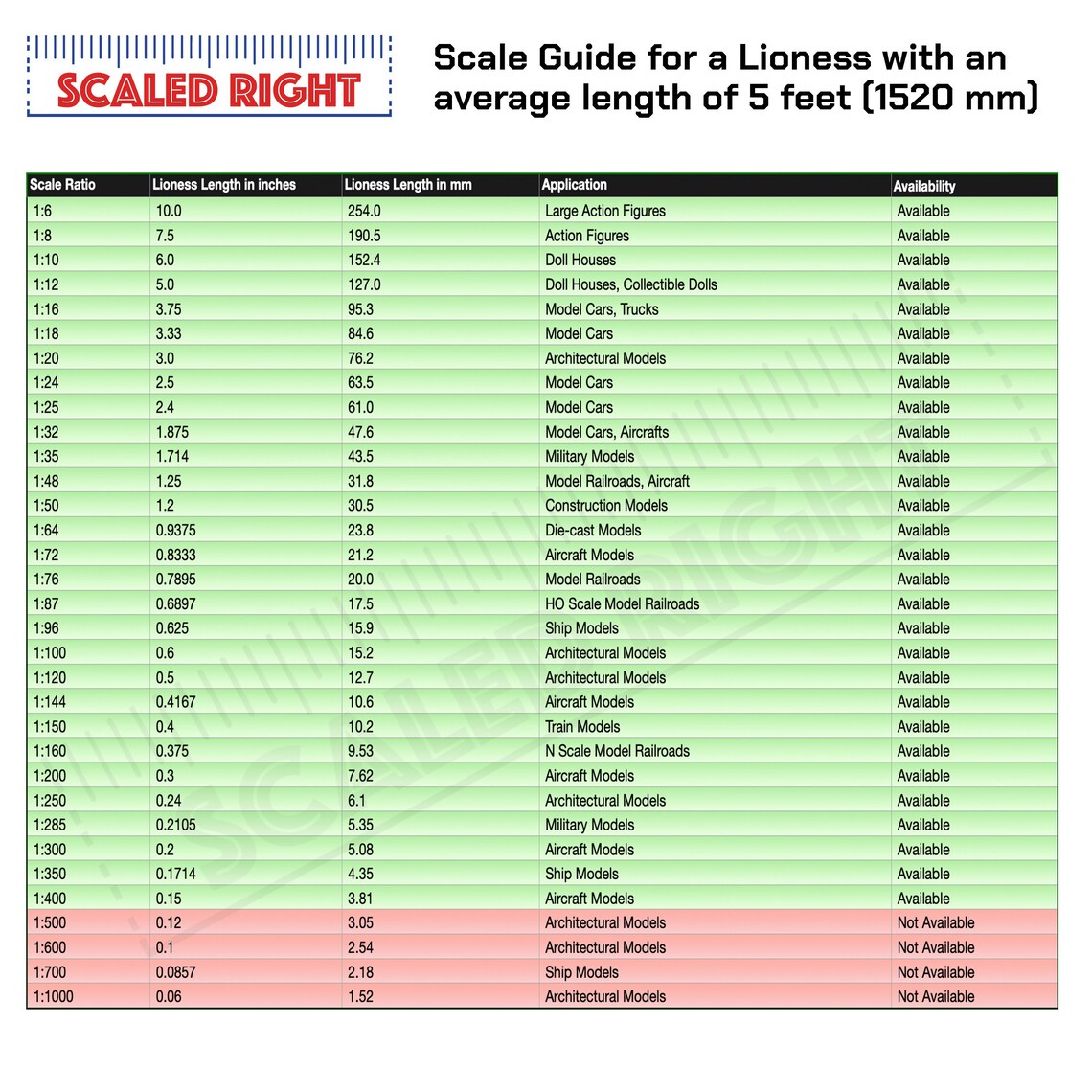 SCALED RIGHT

Scale Guide for a Lioness with an average length of 5 feet (1520 mm)

| Scale Ratio | Lioness Length in inches | Lioness Length in mm | Application | Availability |
|---|---|---|---|---|
| 1:6 | 10.0 | 254.0 | Large Action Figures | Available |
| 1:8 | 7.5 | 190.5 | Action Figures | Available |
| 1:10 | 6.0 | 152.4 | Doll Houses | Available |
| 1:12 | 5.0 | 127.0 | Doll Houses, Collectible Dolls | Available |
| 1:16 | 3.75 | 95.3 | Model Cars, Trucks | Available |
| 1:18 | 3.33 | 84.6 | Model Cars | Available |
| 1:20 | 3.0 | 76.2 | Architectural Models | Available |
| 1:24 | 2.5 | 63.5 | Model Cars | Available |
| 1:25 | 2.4 | 61.0 | Model Cars | Available |
| 1:32 | 1.875 | 47.6 | Model Cars, Aircrafts | Available |
| 1:35 | 1.714 | 43.5 | Military Models | Available |
| 1:48 | 1.25 | 31.8 | Model Railroads, Aircraft | Available |
| 1:50 | 1.2 | 30.5 | Construction Models | Available |
| 1:64 | 0.9375 | 23.8 | Die-cast Models | Available |
| 1:72 | 0.8333 | 21.2 | Aircraft Models | Available |
| 1:76 | 0.7895 | 20.0 | Model Railroads | Available |
| 1:87 | 0.6897 | 17.5 | HO Scale Model Railroads | Available |
| 1:96 | 0.625 | 15.9 | Ship Models | Available |
| 1:100 | 0.6 | 15.2 | Architectural Models | Available |
| 1:120 | 0.5 | 12.7 | Architectural Models | Available |
| 1:144 | 0.4167 | 10.6 | Aircraft Models | Available |
| 1:150 | 0.4 | 10.2 | Train Models | Available |
| 1:160 | 0.375 | 9.53 | N Scale Model Railroads | Available |
| 1:200 | 0.3 | 7.62 | Aircraft Models | Available |
| 1:250 | 0.24 | 6.1 | Architectural Models | Available |
| 1:285 | 0.2105 | 5.35 | Military Models | Available |
| 1:300 | 0.2 | 5.08 | Aircraft Models | Available |
| 1:350 | 0.1714 | 4.35 | Ship Models | Available |
| 1:400 | 0.15 | 3.81 | Aircraft Models | Available |
| 1:500 | 0.12 | 3.05 | Architectural Models | Not Available |
| 1:600 | 0.1 | 2.54 | Architectural Models | Not Available |
| 1:700 | 0.0857 | 2.18 | Ship Models | Not Available |
| 1:1000 | 0.06 | 1.52 | Architectural Models | Not Available |

SCALED RIGHT